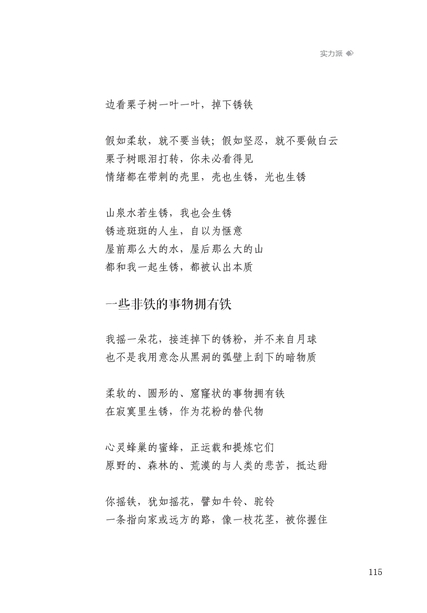 实力派

边看栗子树一叶一叶，掉下锈铁

假如柔软，就不要当铁；假如坚忍，就不要做白云
栗子树眼泪打转，你未必看得见
情绪都在带刺的壳里，壳也生锈，光也生锈

山泉水若生锈，我也会生锈
锈迹斑斑的人生，自以为惬意
屋前那么大的水，屋后那么大的山
都和我一起生锈，都被认出本质

一些非铁的事物拥有铁

我摇一朵花，接连掉下的锈粉，并不来自月球
也不是我用意念从黑洞的弧壁上刮下的暗物质

柔软的、圆形的、窟窿状的事物拥有铁
在寂寞里生锈，作为花粉的替代物

心灵蜂巢的蜜蜂，正运载和提炼它们
原野的、森林的、荒漠的与人类的悲苦，抵达甜

你摇铁，犹如摇花，譬如牛铃、驼铃
一条指向家或远方的路，像一枝花茎，被你握住

115